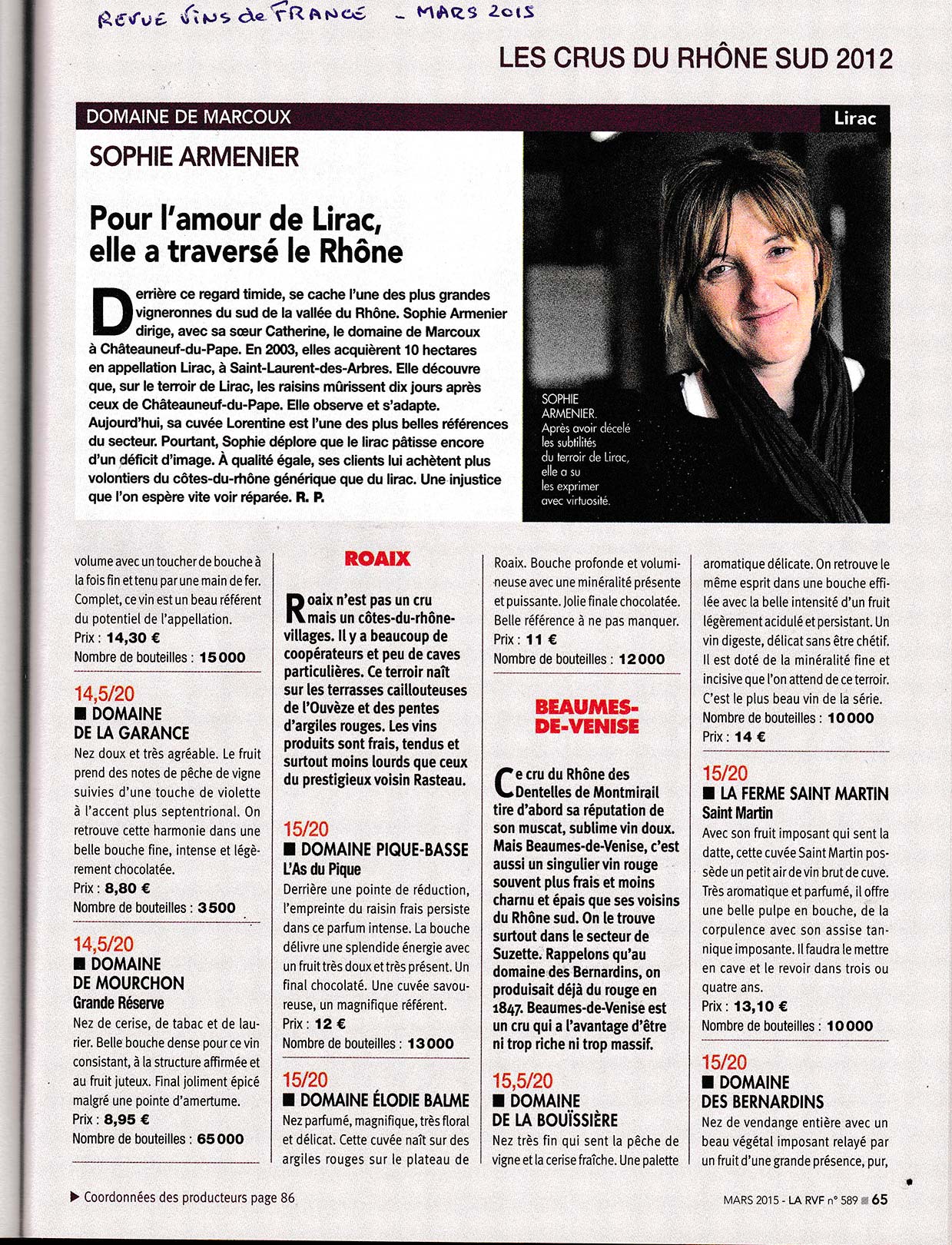 REVUE VINS de FRANCE - MARS 2015

LES CRUS DU RHÔNE SUD 2012

DOMAINE DE MARCOUX

Lirac

SOPHIE ARMENIER

Pour l'amour de Lirac, elle a traversé le Rhône

Derrière ce regard timide, se cache l'une des plus grandes vigneronnes du sud de la vallée du Rhône. Sophie Armenier dirige, avec sa sœur Catherine, le domaine de Marcoux à Châteauneuf-du-Pape. En 2003, elles acquièrent 10 hectares en appellation Lirac, à Saint-Laurent-des-Arbres. Elle découvre que, sur le terroir de Lirac, les raisins mûrissent dix jours après ceux de Châteauneuf-du-Pape. Elle observe et s'adapte. Aujourd'hui, sa cuvée Lorentine est l'une des plus belles références du secteur. Pourtant, Sophie déplore que le lirac pâtisse encore d'un déficit d'image. À qualité égale, ses clients lui achètent plus volontiers du côtes-du-rhône générique que du lirac. Une injustice que l'on espère vite voir réparée. R. P.

SOPHIE ARMENIER. Après avoir décelé les subtilités du terroir de Lirac, elle a su les exprimer avec virtuosité.

volume avec un toucher de bouche à la fois fin et tenu par une main de fer. Complet, ce vin est un beau référent du potentiel de l'appellation.
Prix : 14,30 €
Nombre de bouteilles : 15000

14,5/20
■ DOMAINE DE LA GARANCE
Nez doux et très agréable. Le fruit prend des notes de pêche de vigne suivies d'une touche de violette à l'accent plus septentrional. On retrouve cette harmonie dans une belle bouche fine, intense et légèrement chocolatée.
Prix : 8,80 €
Nombre de bouteilles : 3500

14,5/20
■ DOMAINE DE MOURCHON
Grande Réserve
Nez de cerise, de tabac et de laurier. Belle bouche dense pour ce vin consistant, à la structure affirmée et au fruit juteux. Final joliment épicé malgré une pointe d'amertume.
Prix : 8,95 €
Nombre de bouteilles : 65000

ROAIX

Roaix n'est pas un cru mais un côtes-du-rhône-villages. Il y a beaucoup de coopérateurs et peu de caves particulières. Ce terroir naît sur les terrasses caillouteuses de l'Ouvèze et des pentes d'argiles rouges. Les vins produits sont frais, tendus et surtout moins lourds que ceux du prestigieux voisin Rasteau.

15/20
■ DOMAINE PIQUE-BASSE
L'As du Pique
Derrière une pointe de réduction, l'empreinte du raisin frais persiste dans ce parfum intense. La bouche délivre une splendide énergie avec un fruit très doux et très présent. Un final chocolaté. Une cuvée savoureuse, un magnifique référent.
Prix : 12 €
Nombre de bouteilles : 13000

15/20
■ DOMAINE ÉLODIE BALME
Nez parfumé, magnifique, très floral et délicat. Cette cuvée naît sur des argiles rouges sur le plateau de Roaix. Bouche profonde et volumineuse avec une minéralité présente et puissante. Jolie finale chocolatée. Belle référence à ne pas manquer.
Prix : 11 €
Nombre de bouteilles : 12000

BEAUMES-DE-VENISE

Ce cru du Rhône des Dentelles de Montmirail tire d'abord sa réputation de son muscat, sublime vin doux. Mais Beaumes-de-Venise, c'est aussi un singulier vin rouge souvent plus frais et moins charnu et épais que ses voisins du Rhône sud. On le trouve surtout dans le secteur de Suzette. Rappelons qu'au domaine des Bernardins, on produisait déjà du rouge en 1847. Beaumes-de-Venise est un cru qui a l'avantage d'être ni trop riche ni trop massif.

15,5/20
■ DOMAINE DE LA BOUÏSSIÈRE
Nez très fin qui sent la pêche de vigne et la cerise fraîche. Une palette aromatique délicate. On retrouve le même esprit dans une bouche effilée avec la belle intensité d'un fruit légèrement acidulé et persistant. Un vin digeste, délicat sans être chétif. Il est doté de la minéralité fine et incisive que l'on attend de ce terroir. C'est le plus beau vin de la série.
Nombre de bouteilles : 10000
Prix : 14 €

15/20
■ LA FERME SAINT MARTIN
Saint Martin
Avec son fruit imposant qui sent la datte, cette cuvée Saint Martin possède un petit air de vin brut de cuve. Très aromatique et parfumé, il offre une belle pulpe en bouche, de la corpulence avec son assise tannique imposante. Il faudra le mettre en cave et le revoir dans trois ou quatre ans.
Prix : 13,10 €
Nombre de bouteilles : 10000

15/20
■ DOMAINE DES BERNARDINS
Nez de vendange entière avec un beau végétal imposant relayé par un fruit d'une grande présence, pur,

▶ Coordonnées des producteurs page 86

MARS 2015 - LA RVF n° 589 ■ 65